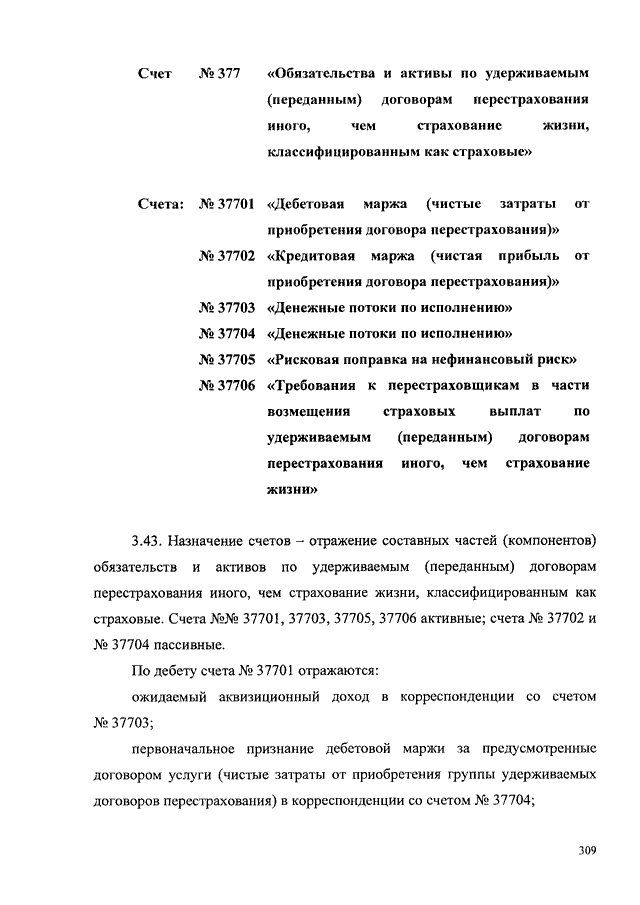 Счет № 377 «Обязательства и активы по удерживаемым (переданным) договорам перестрахования иного, чем страхование жизни, классифицированным как страховые»

Счета: № 37701 «Дебетовая маржа (чистые затраты от приобретения договора перестрахования)»
№ 37702 «Кредитовая маржа (чистая прибыль от приобретения договора перестрахования)»
№ 37703 «Денежные потоки по исполнению»
№ 37704 «Денежные потоки по исполнению»
№ 37705 «Рисковая поправка на нефинансовый риск»
№ 37706 «Требования к перестраховщикам в части возмещения страховых выплат по удерживаемым (переданным) договорам перестрахования иного, чем страхование жизни»

3.43. Назначение счетов – отражение составных частей (компонентов) обязательств и активов по удерживаемым (переданным) договорам перестрахования иного, чем страхование жизни, классифицированным как страховые. Счета №№ 37701, 37703, 37705, 37706 активные; счета № 37702 и № 37704 пассивные.

По дебету счета № 37701 отражаются:

ожидаемый аквизиционный доход в корреспонденции со счетом № 37703;

первоначальное признание дебетовой маржи за предусмотренные договором услуги (чистые затраты от приобретения группы удерживаемых договоров перестрахования) в корреспонденции со счетом № 37704;

309